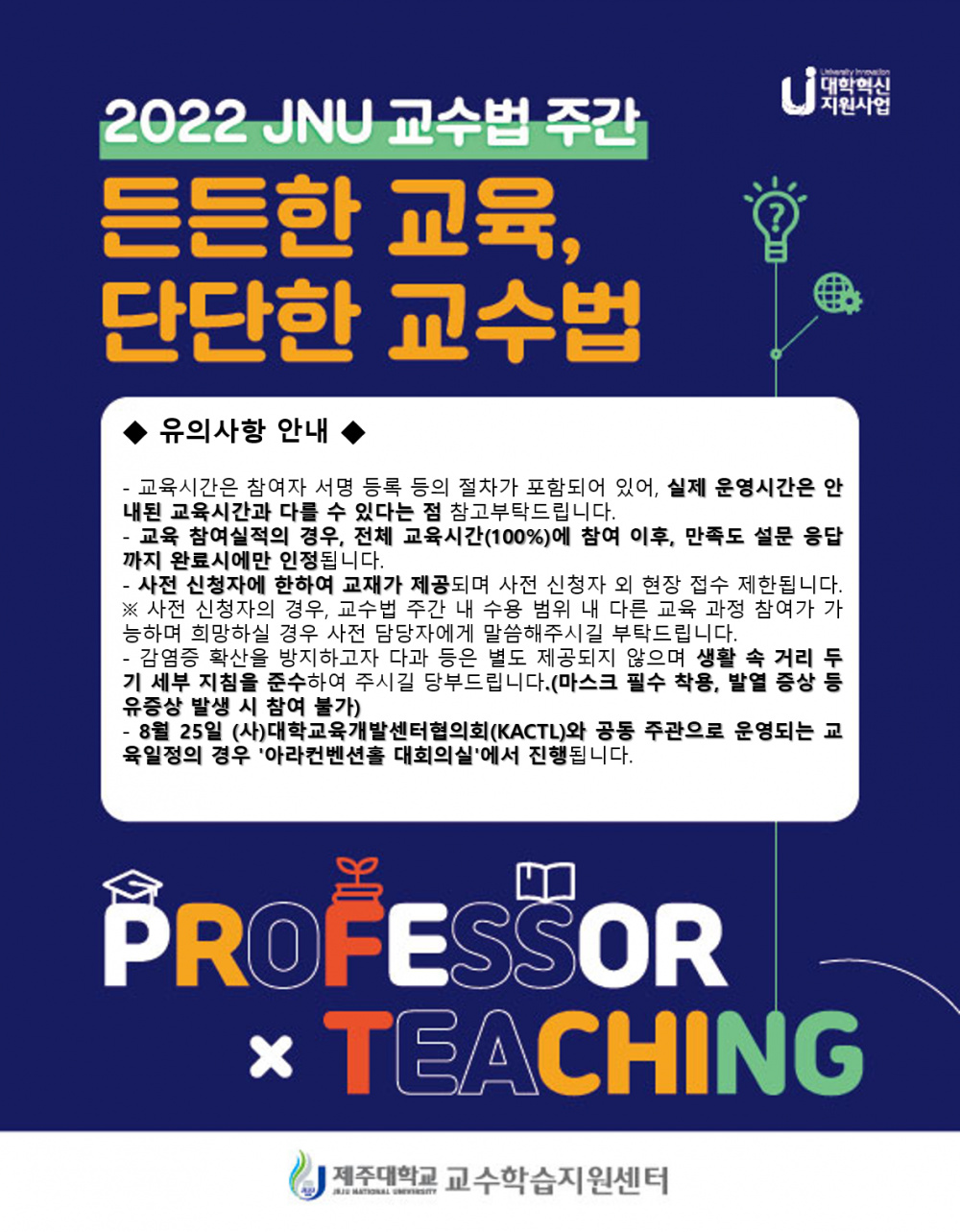 University Innovation
대학혁신
지원사업

2022 JNU 교수법 주간

든든한 교육,
단단한 교수법

◆ 유의사항 안내 ◆

- 교육시간은 참여자 서명 등록 등의 절차가 포함되어 있어, 실제 운영시간은 안내된 교육시간과 다를 수 있다는 점 참고부탁드립니다.
- 교육 참여실적의 경우, 전체 교육시간(100%)에 참여 이후, 만족도 설문 응답까지 완료시에만 인정됩니다.
- 사전 신청자에 한하여 교재가 제공되며 사전 신청자 외 현장 접수 제한됩니다.
※ 사전 신청자의 경우, 교수법 주간 내 수용 범위 내 다른 교육 과정 참여가 가능하며 희망하실 경우 사전 담당자에게 말씀해주시길 부탁드립니다.
- 감염증 확산을 방지하고자 다과 등은 별도 제공되지 않으며 생활 속 거리 두기 세부 지침을 준수하여 주시길 당부드립니다.(마스크 필수 착용, 발열 증상 등 유증상 발생 시 참여 불가)
- 8월 25일 (사)대학교육개발센터협의회(KACTL)와 공동 주관으로 운영되는 교육일정의 경우 '아라컨벤션홀 대회의실'에서 진행됩니다.

PROFESSOR
× TEACHING

제주대학교 JEJU NATIONAL UNIVERSITY 교수학습지원센터